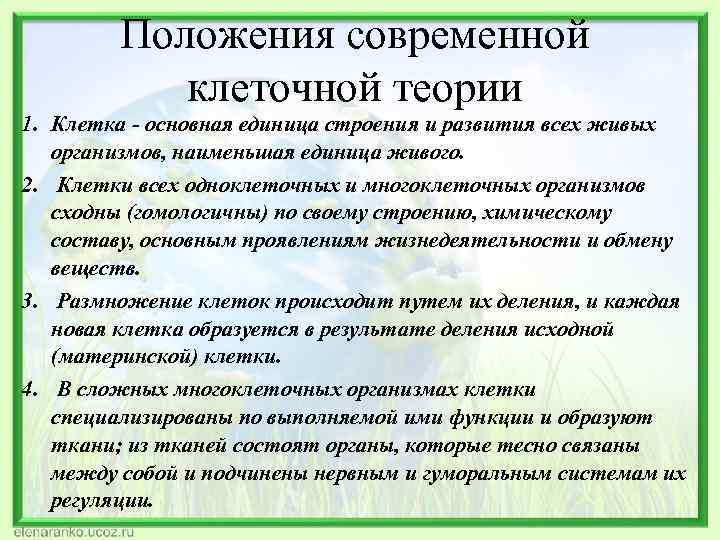 Положения современной клеточной теории

1. Клетка - основная единица строения и развития всех живых организмов, наименьшая единица живого.

2. Клетки всех одноклеточных и многоклеточных организмов сходны (гомологичны) по своему строению, химическому составу, основным проявлениям жизнедеятельности и обмену веществ.

3. Размножение клеток происходит путем их деления, и каждая новая клетка образуется в результате деления исходной (материнской) клетки.

4. В сложных многоклеточных организмах клетки специализированы по выполняемой ими функции и образуют ткани; из тканей состоят органы, которые тесно связаны между собой и подчинены нервным и гуморальным системам их регуляции.

elenaranko.ucoz.ru